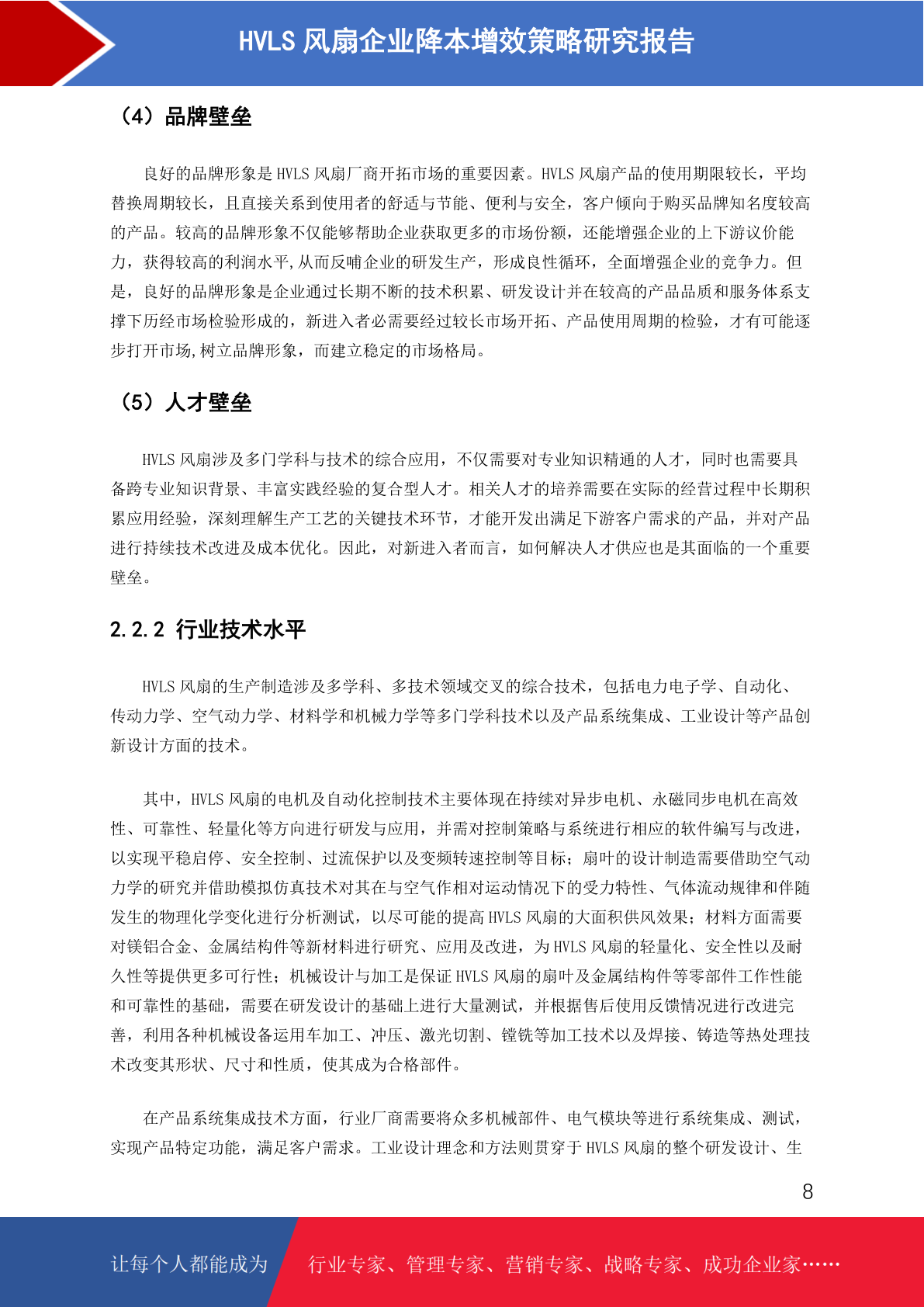 HVLS 风扇企业降本增效策略研究报告

（4）品牌壁垒

良好的品牌形象是 HVLS 风扇厂商开拓市场的重要因素。HVLS 风扇产品的使用期限较长，平均替换周期较长，且直接关系到使用者的舒适与节能、便利与安全，客户倾向于购买品牌知名度较高的产品。较高的品牌形象不仅能够帮助企业获取更多的市场份额，还能增强企业的上下游议价能力，获得较高的利润水平,从而反哺企业的研发生产，形成良性循环，全面增强企业的竞争力。但是，良好的品牌形象是企业通过长期不断的技术积累、研发设计并在较高的产品品质和服务体系支撑下历经市场检验形成的，新进入者必需要经过较长市场开拓、产品使用周期的检验，才有可能逐步打开市场,树立品牌形象，而建立稳定的市场格局。

（5）人才壁垒

HVLS 风扇涉及多门学科与技术的综合应用，不仅需要对专业知识精通的人才，同时也需要具备跨专业知识背景、丰富实践经验的复合型人才。相关人才的培养需要在实际的经营过程中长期积累应用经验，深刻理解生产工艺的关键技术环节，才能开发出满足下游客户需求的产品，并对产品进行持续技术改进及成本优化。因此，对新进入者而言，如何解决人才供应也是其面临的一个重要壁垒。

2.2.2 行业技术水平

HVLS 风扇的生产制造涉及多学科、多技术领域交叉的综合技术，包括电力电子学、自动化、传动力学、空气动力学、材料学和机械力学等多门学科技术以及产品系统集成、工业设计等产品创新设计方面的技术。

其中，HVLS 风扇的电机及自动化控制技术主要体现在持续对异步电机、永磁同步电机在高效性、可靠性、轻量化等方向进行研发与应用，并需对控制策略与系统进行相应的软件编写与改进，以实现平稳启停、安全控制、过流保护以及变频转速控制等目标；扇叶的设计制造需要借助空气动力学的研究并借助模拟仿真技术对其在与空气作相对运动情况下的受力特性、气体流动规律和伴随发生的物理化学变化进行分析测试，以尽可能的提高 HVLS 风扇的大面积供风效果；材料方面需要对镁铝合金、金属结构件等新材料进行研究、应用及改进，为 HVLS 风扇的轻量化、安全性以及耐久性等提供更多可行性；机械设计与加工是保证 HVLS 风扇的扇叶及金属结构件等零部件工作性能和可靠性的基础，需要在研发设计的基础上进行大量测试，并根据售后使用反馈情况进行改进完善，利用各种机械设备运用车加工、冲压、激光切割、镗铣等加工技术以及焊接、铸造等热处理技术改变其形状、尺寸和性质，使其成为合格部件。

在产品系统集成技术方面，行业厂商需要将众多机械部件、电气模块等进行系统集成、测试，实现产品特定功能，满足客户需求。工业设计理念和方法则贯穿于 HVLS 风扇的整个研发设计、生

8

让每个人都能成为 行业专家、管理专家、营销专家、战略专家、成功企业家……